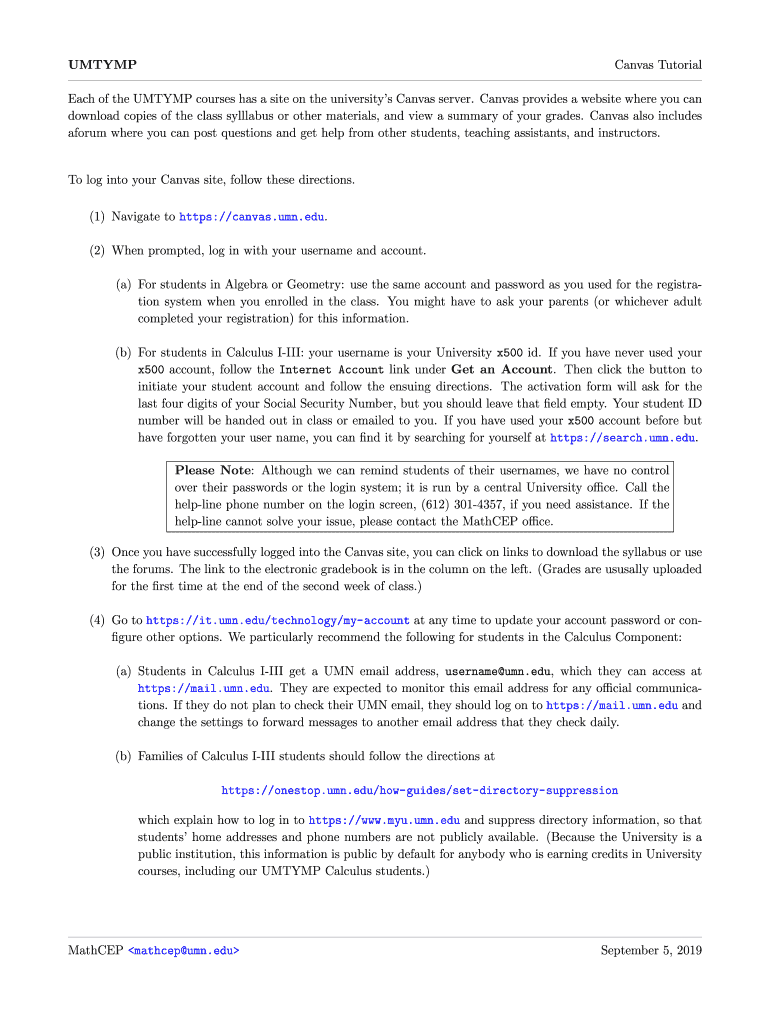 UMTYMP

Canvas Tutorial

Each of the UMTYMP courses has a site on the university's Canvas server. Canvas provides a website where you can download copies of the class sylllabus or other materials, and view a summary of your grades. Canvas also includes aforum where you can post questions and get help from other students, teaching assistants, and instructors.

To log into your Canvas site, follow these directions.

(1) Navigate to https://canvas.umn.edu.

(2) When prompted, log in with your username and account.

(a) For students in Algebra or Geometry: use the same account and password as you used for the registration system when you enrolled in the class. You might have to ask your parents (or whichever adult completed your registration) for this information.

(b) For students in Calculus I-III: your username is your University x500 id. If you have never used your x500 account, follow the Internet Account link under Get an Account. Then click the button to initiate your student account and follow the ensuing directions. The activation form will ask for the last four digits of your Social Security Number, but you should leave that field empty. Your student ID number will be handed out in class or emailed to you. If you have used your x500 account before but have forgotten your user name, you can find it by searching for yourself at https://search.umn.edu.

Please Note: Although we can remind students of their usernames, we have no control over their passwords or the login system; it is run by a central University office. Call the help-line phone number on the login screen, (612) 301-4357, if you need assistance. If the help-line cannot solve your issue, please contact the MathCEP office.

(3) Once you have successfully logged into the Canvas site, you can click on links to download the syllabus or use the forums. The link to the electronic gradebook is in the column on the left. (Grades are ususally uploaded for the first time at the end of the second week of class.)

(4) Go to https://it.umn.edu/technology/my-account at any time to update your account password or configure other options. We particularly recommend the following for students in the Calculus Component:

(a) Students in Calculus I-III get a UMN email address, username@umn.edu, which they can access at https://mail.umn.edu. They are expected to monitor this email address for any official communications. If they do not plan to check their UMN email, they should log on to https://mail.umn.edu and change the settings to forward messages to another email address that they check daily.

(b) Families of Calculus I-III students should follow the directions at

https://onestop.umn.edu/how-guides/set-directory-suppression

which explain how to log in to https://www.myu.umn.edu and suppress directory information, so that students' home addresses and phone numbers are not publicly available. (Because the University is a public institution, this information is public by default for anybody who is earning credits in University courses, including our UMTYMP Calculus students.)

MathCEP <mathcep@umn.edu>

September 5, 2019